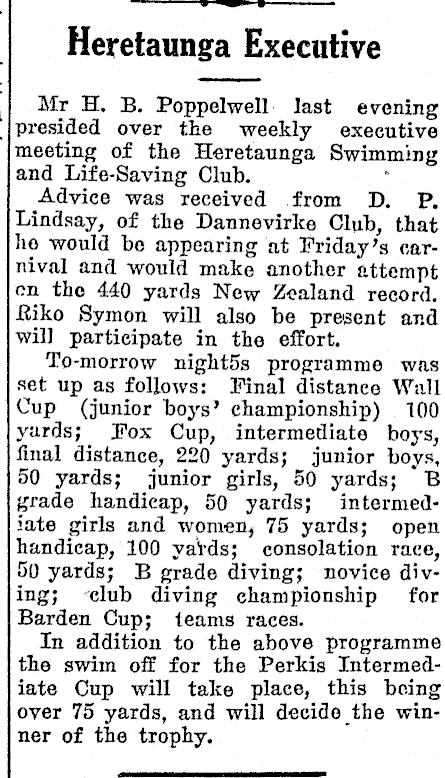 Heretaunga Executive

Mr H. B. Poppelwell last evening presided over the weekly executive meeting of the Heretaunga Swimming and Life-Saving Club.

Advice was received from D. P. Lindsay, of the Dannevirke Club, that he would be appearing at Friday's carnival and would make another attempt on the 440 yards New Zealand record. Riko Symon will also be present and will participate in the effort.

To-morrow night5s programme was set up as follows: Final distance Wall Cup (junior boys' championship) 100 yards; Fox Cup, intermediate boys, final distance, 220 yards; junior boys, 50 yards; junior girls, 50 yards; B grade handicap, 50 yards; intermediate girls and women, 75 yards; open handicap, 100 yards; consolation race, 50 yards; B grade diving; novice diving; club diving championship for Barden Cup; teams races.

In addition to the above programme the swim off for the Perkis Intermediate Cup will take place, this being over 75 yards, and will decide the winner of the trophy.